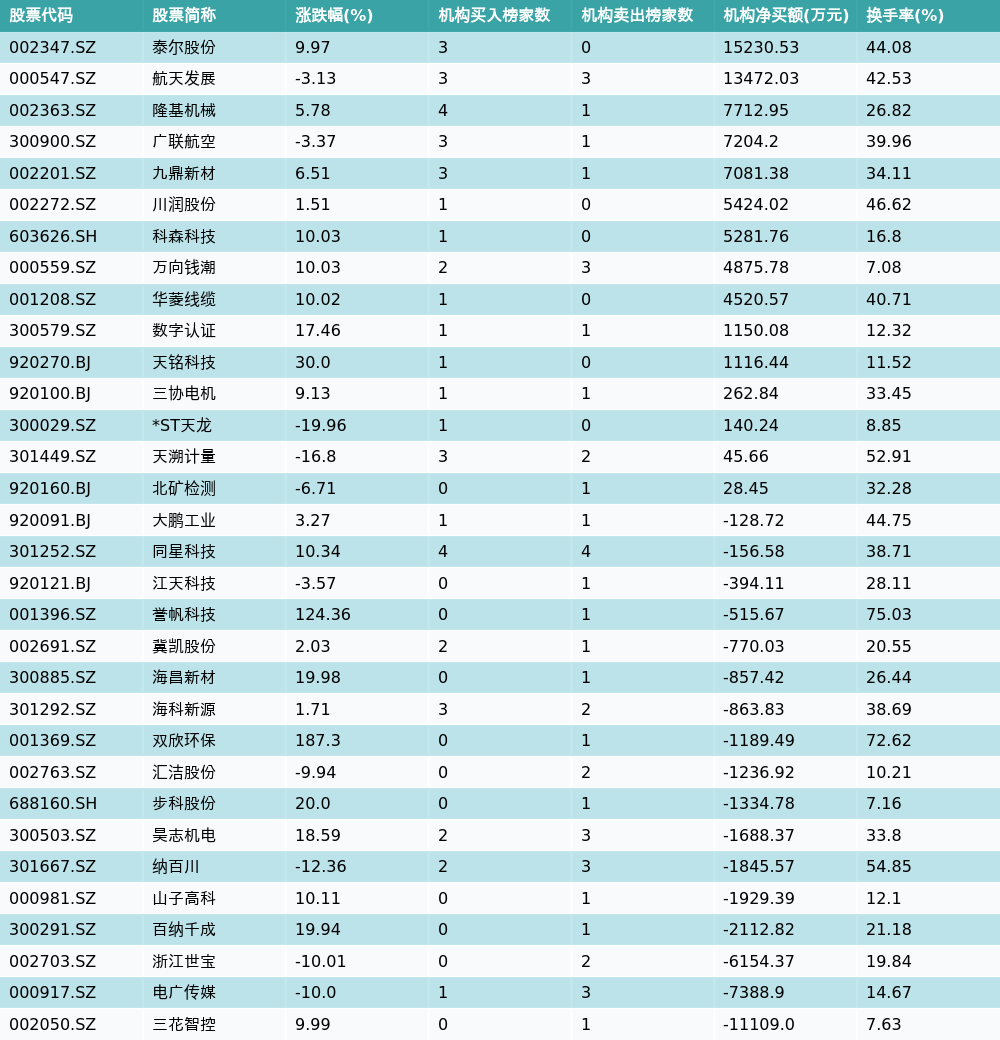 | 股票代码 | 股票简称 | 涨跌幅(%) | 机构买入榜家数 | 机构卖出榜家数 | 机构净买额(万元) | 换手率(%) |
|---|---|---|---|---|---|---|
| 002347.SZ | 泰尔股份 | 9.97 | 3 | 0 | 15230.53 | 44.08 |
| 000547.SZ | 航天发展 | -3.13 | 3 | 3 | 13472.03 | 42.53 |
| 002363.SZ | 隆基机械 | 5.78 | 4 | 1 | 7712.95 | 26.82 |
| 300900.SZ | 广联航空 | -3.37 | 3 | 1 | 7204.2 | 39.96 |
| 002201.SZ | 九鼎新材 | 6.51 | 3 | 1 | 7081.38 | 34.11 |
| 002272.SZ | 川润股份 | 1.51 | 1 | 0 | 5424.02 | 46.62 |
| 603626.SH | 科森科技 | 10.03 | 1 | 0 | 5281.76 | 16.8 |
| 000559.SZ | 万向钱潮 | 10.03 | 2 | 3 | 4875.78 | 7.08 |
| 001208.SZ | 华菱线缆 | 10.02 | 1 | 0 | 4520.57 | 40.71 |
| 300579.SZ | 数字认证 | 17.46 | 1 | 1 | 1150.08 | 12.32 |
| 920270.BJ | 天铭科技 | 30.0 | 1 | 0 | 1116.44 | 11.52 |
| 920100.BJ | 三协电机 | 9.13 | 1 | 1 | 262.84 | 33.45 |
| 300029.SZ | *ST天龙 | -19.96 | 1 | 0 | 140.24 | 8.85 |
| 301449.SZ | 天溯计量 | -16.8 | 3 | 2 | 45.66 | 52.91 |
| 920160.BJ | 北矿检测 | -6.71 | 0 | 1 | 28.45 | 32.28 |
| 920091.BJ | 大鹏工业 | 3.27 | 1 | 1 | -128.72 | 44.75 |
| 301252.SZ | 同星科技 | 10.34 | 4 | 4 | -156.58 | 38.71 |
| 920121.BJ | 江天科技 | -3.57 | 0 | 1 | -394.11 | 28.11 |
| 001396.SZ | 誉帆科技 | 124.36 | 0 | 1 | -515.67 | 75.03 |
| 002691.SZ | 冀凯股份 | 2.03 | 2 | 1 | -770.03 | 20.55 |
| 300885.SZ | 海昌新材 | 19.98 | 0 | 1 | -857.42 | 26.44 |
| 301292.SZ | 海科新源 | 1.71 | 3 | 2 | -863.83 | 38.69 |
| 001369.SZ | 双欣环保 | 187.3 | 0 | 1 | -1189.49 | 72.62 |
| 002763.SZ | 汇洁股份 | -9.94 | 0 | 2 | -1236.92 | 10.21 |
| 688160.SH | 步科股份 | 20.0 | 0 | 1 | -1334.78 | 7.16 |
| 300503.SZ | 昊志机电 | 18.59 | 2 | 3 | -1688.37 | 33.8 |
| 301667.SZ | 纳百川 | -12.36 | 2 | 3 | -1845.57 | 54.85 |
| 000981.SZ | 山子高科 | 10.11 | 0 | 1 | -1929.39 | 12.1 |
| 300291.SZ | 百纳千成 | 19.94 | 0 | 1 | -2112.82 | 21.18 |
| 002703.SZ | 浙江世宝 | -10.01 | 0 | 2 | -6154.37 | 19.84 |
| 000917.SZ | 电广传媒 | -10.0 | 1 | 3 | -7388.9 | 14.67 |
| 002050.SZ | 三花智控 | 9.99 | 0 | 1 | -11109.0 | 7.63 |